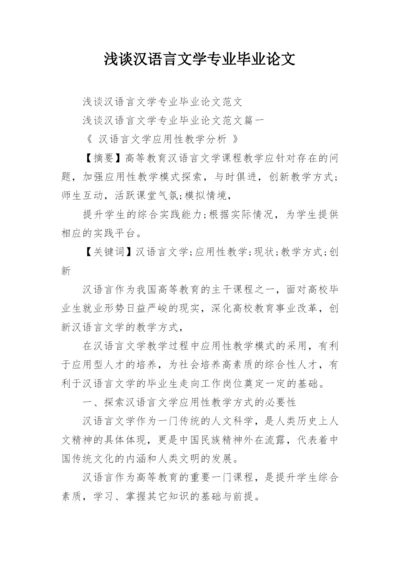 浅谈汉语言文学专业毕业论文

浅谈汉语言文学专业毕业论文范文

浅谈汉语言文学专业毕业论文范文篇一

《 汉语言文学应用性教学分析 》

【摘要】高等教育汉语言文学课程教学应针对存在的问题，加强应用性教学模式探索，与时俱进，创新教学方式;师生互动，活跃课堂气氛;模拟情境，

提升学生的综合实践能力;根据实际情况，为学生提供相应的实践平台。

【关键词】汉语言文学;应用性教学;现状;教学方式;创新

汉语言作为我国高等教育的主干课程之一，面对高校毕业生就业形势日益严峻的现实，深化高校教育事业改革，创新汉语言文学的教学方式，

在汉语言文学教学过程中应用性教学模式的采用，有利于应用型人才的培养，为社会培养高素质的综合性人才，有利于汉语言文学的毕业生走向工作岗位奠定一定的基础。

一、探索汉语言文学应用性教学方式的必要性

汉语言文学作为一门传统的人文科学，是人类历史上人文精神的具体体现，更是中国民族精神外在流露，代表着中国传统文化的内涵和人类文明的发展。

汉语言作为高等教育的重要一门课程，是提升学生综合素质，学习、掌握其它知识的基础与前提。